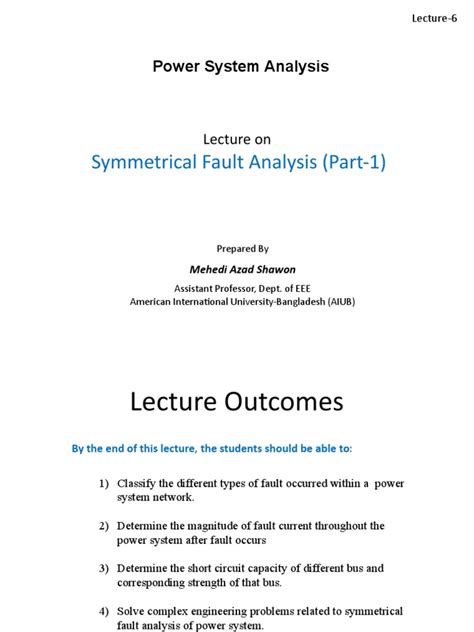 Lecture-6

Power System Analysis

Lecture on

Symmetrical Fault Analysis (Part-1)

Prepared By

Mehedi Azad Shawon

Assistant Professor, Dept. of EEE
American International University-Bangladesh (AIUB)

Lecture Outcomes

By the end of this lecture, the students should be able to:

1) Classify the different types of fault occurred within a power system network.

2) Determine the magnitude of fault current throughout the power system after fault occurs

3) Determine the short circuit capacity of different bus and corresponding strength of that bus.

4) Solve complex engineering problems related to symmetrical fault analysis of power system.